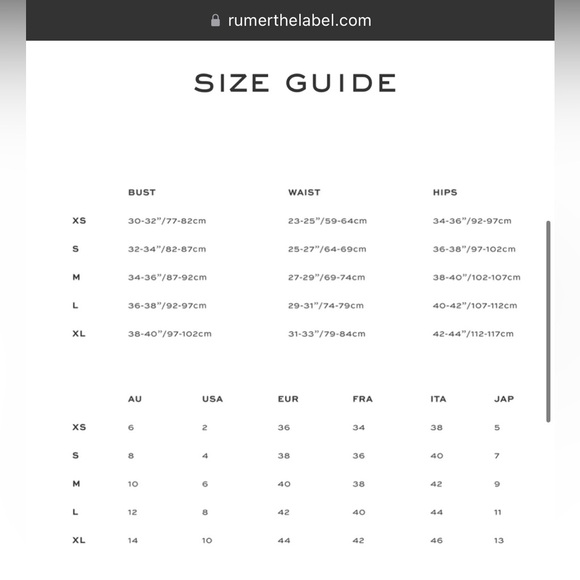 rumerthelabel.com

SIZE GUIDE

| | BUST | WAIST | HIPS |
|---|---|---|---|
| XS | 30-32"/77-82cm | 23-25"/59-64cm | 34-36"/92-97cm |
| S | 32-34"/82-87cm | 25-27"/64-69cm | 36-38"/97-102cm |
| M | 34-36"/87-92cm | 27-29"/69-74cm | 38-40"/102-107cm |
| L | 36-38"/92-97cm | 29-31"/74-79cm | 40-42"/107-112cm |
| XL | 38-40"/97-102cm | 31-33"/79-84cm | 42-44"/112-117cm |

| | AU | USA | EUR | FRA | ITA | JAP |
|---|---|---|---|---|---|---|
| XS | 6 | 2 | 36 | 34 | 38 | 5 |
| S | 8 | 4 | 38 | 36 | 40 | 7 |
| M | 10 | 6 | 40 | 38 | 42 | 9 |
| L | 12 | 8 | 42 | 40 | 44 | 11 |
| XL | 14 | 10 | 44 | 42 | 46 | 13 |